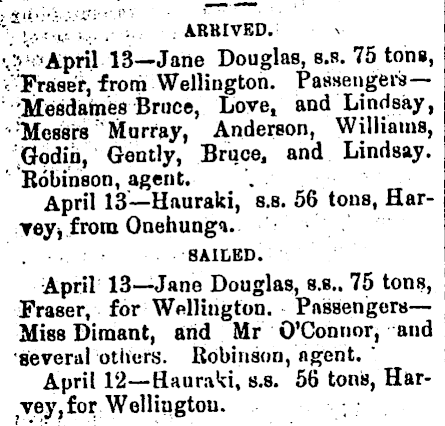 ARRIVED.

April 13—Jane Douglas, s.s. 75 tons, Fraser, from Wellington. Passengers—Mesdames Bruce, Love, and Lindsay, Messrs Murray, Anderson, Williams, Godin, Gently, Bruce, and Lindsay. Robinson, agent.

April 13—Hauraki, s.s. 56 tons, Harvey, from Onehunga.

SAILED.

April 13—Jane Douglas, s.s.. 75 tons, Fraser, for Wellington. Passengers—Miss Dimant, and Mr O'Connor, and several others. Robinson, agent.

April 12—Hauraki, s.s. 56 tons, Harvey, for Wellington.